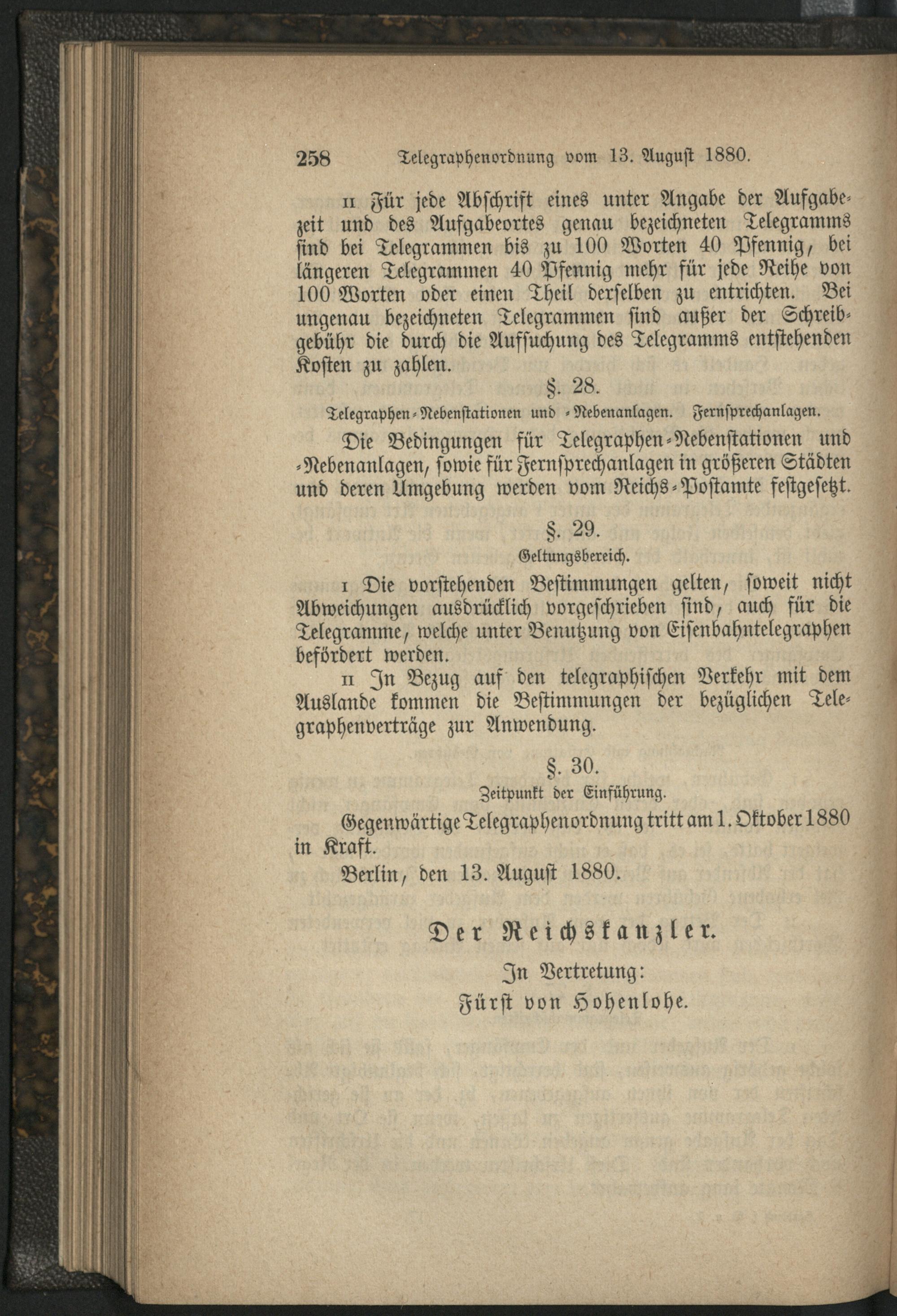 258 Telegraphenordnung vom 13. August 1880.

II Für jede Abschrift eines unter Angabe der Aufgabezeit und des Aufgabeortes genau bezeichneten Telegramms sind bei Telegrammen bis zu 100 Worten 40 Pfennig, bei längeren Telegrammen 40 Pfennig mehr für jede Reihe von 100 Worten oder einen Theil derselben zu entrichten. Bei ungenau bezeichneten Telegrammen sind außer der Schreibgebühr die durch die Aufsuchung des Telegramms entstehenden Kosten zu zahlen.

§. 28.

Telegraphen-Nebenstationen und -Nebenanlagen. Fernsprechanlagen.

Die Bedingungen für Telegraphen-Nebenstationen und -Nebenanlagen, sowie für Fernsprechanlagen in größeren Städten und deren Umgebung werden vom Reichs-Postamte festgesetzt.

§. 29.

Geltungsbereich.

I Die vorstehenden Bestimmungen gelten, soweit nicht Abweichungen ausdrücklich vorgeschrieben sind, auch für die Telegramme, welche unter Benutzung von Eisenbahntelegraphen befördert werden.

II In Bezug auf den telegraphischen Verkehr mit dem Auslande kommen die Bestimmungen der bezüglichen Telegraphenverträge zur Anwendung.

§. 30.

Zeitpunkt der Einführung.

Gegenwärtige Telegraphenordnung tritt am 1. Oktober 1880 in Kraft.

Berlin, den 13. August 1880.

Der Reichskanzler.

In Vertretung:

Fürst von Hohenlohe.